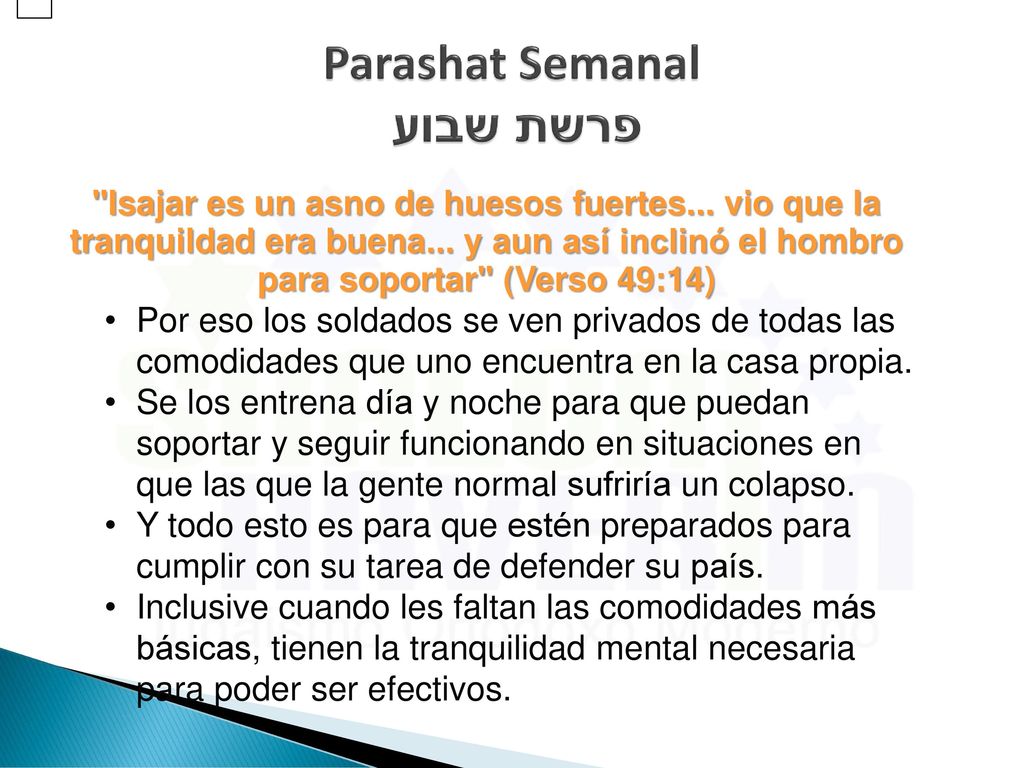 Parashat Semanal
פרשת שבוע

"Isajar es un asno de huesos fuertes... vio que la tranquildad era buena... y aun así inclinó el hombro para soportar" (Verso 49:14)

• Por eso los soldados se ven privados de todas las comodidades que uno encuentra en la casa propia.
• Se los entrena día y noche para que puedan soportar y seguir funcionando en situaciones en que las que la gente normal sufriría un colapso.
• Y todo esto es para que estén preparados para cumplir con su tarea de defender su país.
• Inclusive cuando les faltan las comodidades más básicas, tienen la tranquilidad mental necesaria para poder ser efectivos.